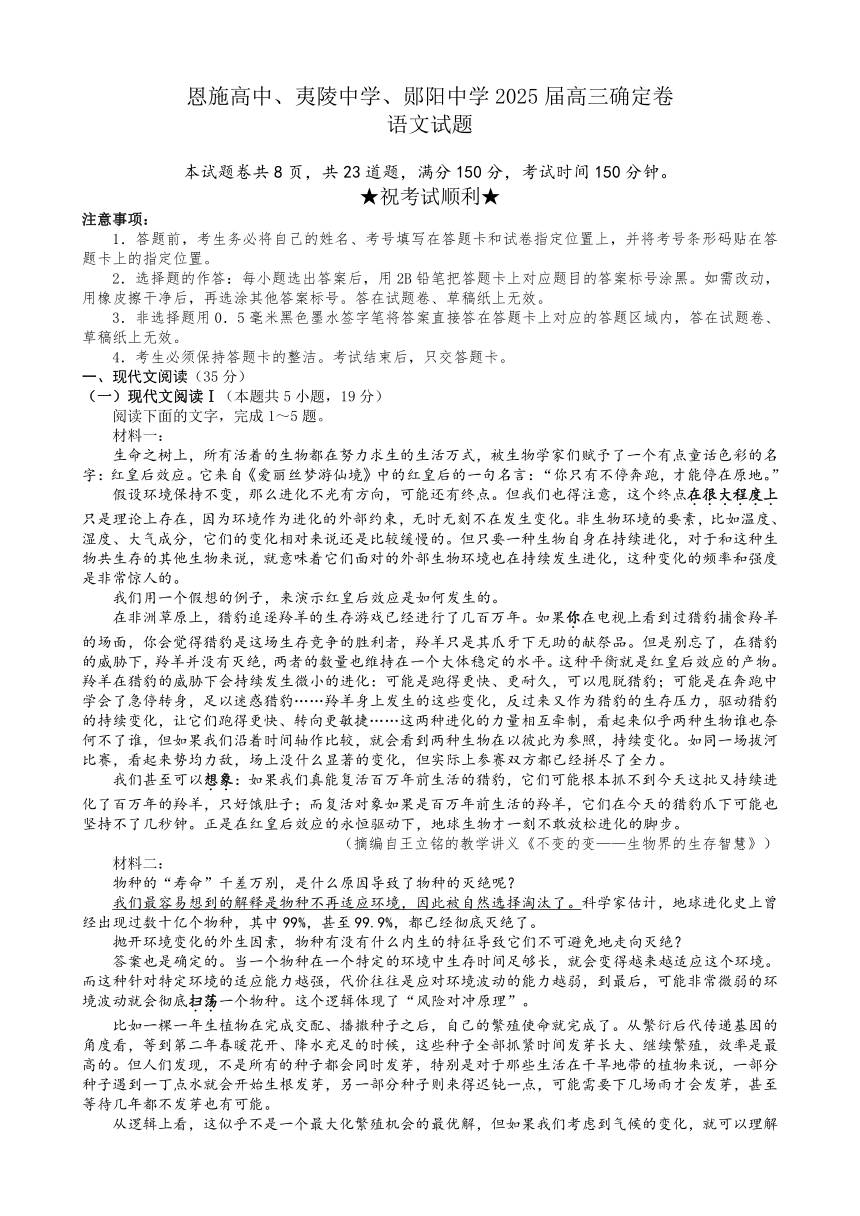 恩施高中、夷陵中学、郧阳中学 2025 届高三确定卷
语文试题

本试题卷共 8 页，共 23 道题，满分 150 分，考试时间 150 分钟。
★祝考试顺利★

注意事项：
1．答题前，考生务必将自己的姓名、考号填写在答题卡和试卷指定位置上，并将考号条形码贴在答题卡上的指定位置。
2．选择题的作答：每小题选出答案后，用 2B 铅笔把答题卡上对应题目的答案标号涂黑。如需改动，用橡皮擦干净后，再选涂其他答案标号。答在试题卷、草稿纸上无效。
3．非选择题用 0．5 毫米黑色墨水签字笔将答案直接答在答题卡上对应的答题区域内，答在试题卷、草稿纸上无效。
4．考生必须保持答题卡的整洁。考试结束后，只交答题卡。

一、现代文阅读（35 分）
（一）现代文阅读Ⅰ（本题共 5 小题，19 分）
阅读下面的文字，完成 1～5 题。
材料一：
生命之树上，所有活着的生物都在努力求生的生活方式，被生物学家们赋予了一个有点童话色彩的名字：红皇后效应。它来自《爱丽丝梦游仙境》中的红皇后的一句名言：“你只有不停奔跑，才能停在原地。”
假设环境保持不变，那么进化不光有方向，可能还有终点。但我们也得注意，这个终点在很大程度上只是理论上存在，因为环境作为进化的外部约束，无时无刻不在发生变化。非生物环境的要素，比如温度、湿度、大气成分，它们的变化相对来说还是比较缓慢的。但只要一种生物自身在持续进化，对于和这种生物共生存的其他生物来说，就意味着它们面对的外部生物环境也在持续发生进化，这种变化的频率和强度是非常惊人的。
我们用一个假想的例子，来演示红皇后效应是如何发生的。
在非洲草原上，猎豹追逐羚羊的生存游戏已经进行了几百万年。如果你在电视上看到过猎豹捕食羚羊的场面，你会觉得猎豹是这场生存竞争的胜利者，羚羊只是其爪牙下无助的献祭品。但是别忘了，在猎豹的威胁下，羚羊并没有灭绝，两者的数量也维持在一个大体稳定的水平。这种平衡就是红皇后效应的产物。羚羊在猎豹的威胁下会持续发生微小的进化：可能是跑得更快、更耐久，可以甩脱猎豹；可能是在奔跑中学会了急停转身，足以迷惑猎豹……羚羊身上发生的这些变化，反过来又作为猎豹的生存压力，驱动猎豹的持续变化，让它们跑得更快、转向更敏捷……这两种进化的力量相互牵制，看起来似乎两种生物谁也奈何不了谁，但如果我们沿着时间轴作比较，就会看到两种生物在以彼此为参照，持续变化。如同一场拔河比赛，看起来势均力敌，场上没什么显著的变化，但实际上参赛双方都已经拼尽了全力。
我们甚至可以想象：如果我们真能复活百万年前生活的猎豹，它们可能根本抓不到今天这批又持续进化了百万年的羚羊，只好饿肚子；而复活对象如果是百万年前生活的羚羊，它们在今天的猎豹爪下可能也坚持不了几秒钟。正是在红皇后效应的永恒驱动下，地球生物才一刻不敢放松进化的脚步。
（摘编自王立铭的教学讲义《不变的变——生物界的生存智慧》）
材料二：
物种的“寿命”千差万别，是什么原因导致了物种的灭绝呢？
我们最容易想到的解释是物种不再适应环境，因此被自然选择淘汰了。科学家估计，地球进化史上曾经出现过数十亿个物种，其中 99%，甚至 99.9%，都已经彻底灭绝了。
抛开环境变化的外生因素，物种有没有什么内生的特征导致它们不可避免地走向灭绝？
答案也是确定的。当一个物种在一个特定的环境中生存时间足够长，就会变得越来越适应这个环境。而这种针对特定环境的适应能力越强，代价往往是应对环境波动的能力越弱，到最后，可能非常微弱的环境波动就会彻底扫荡一个物种。这个逻辑体现了“风险对冲原理”。
比如一棵一年生植物在完成交配、播撒种子之后，自己的繁殖使命就完成了。从繁衍后代传递基因的角度看，等到第二年春暖花开、降水充足的时候，这些种子全部抓紧时间发芽长大、继续繁殖，效率是最高的。但人们发现，不是所有的种子都会同时发芽，特别是对于那些生活在干旱地带的植物来说，一部分种子遇到一丁点水就会开始生根发芽，另一部分种子则来得迟钝一点，可能需要下几场雨才会发芽，甚至等待几年都不发芽也有可能。
从逻辑上看，这似乎不是一个最大化繁殖机会的最优解，但如果我们考虑到气候的变化，就可以理解